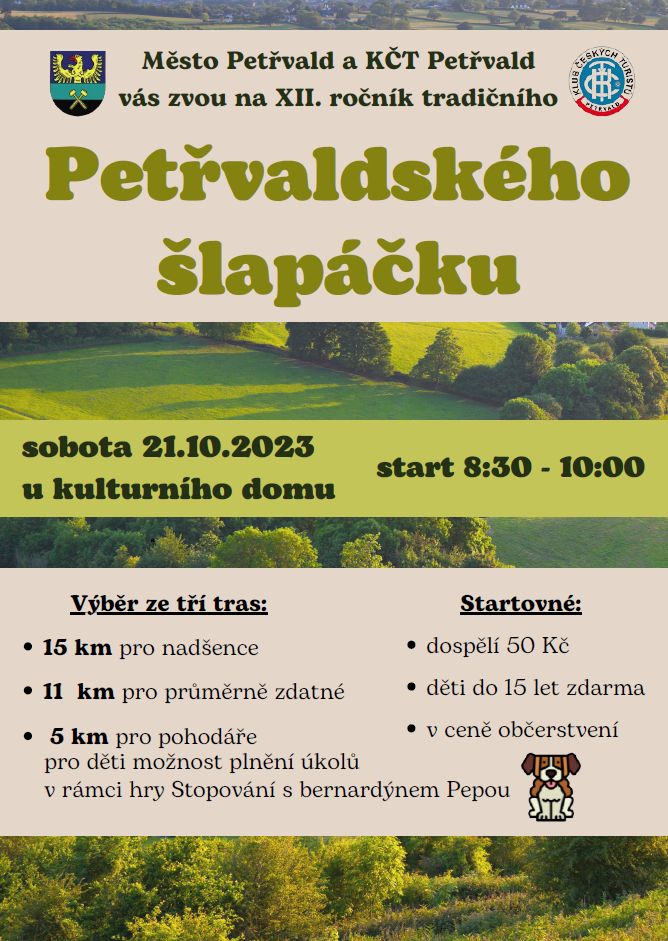 Město Petřvald a KČT Petřvald vás zvou na XII. ročník tradičního

KLUB ČESKÝCH TURISTŮ PETŘVALD

Petřvaldského šlapáčku

sobota 21.10.2023
u kulturního domu

start 8:30 - 10:00

Výběr ze tří tras:

• 15 km pro nadšence
• 11 km pro průměrně zdatné
• 5 km pro pohodáře
pro děti možnost plnění úkolů v rámci hry Stopování s bernardýnem Pepou

Startovné:

• dospělí 50 Kč
• děti do 15 let zdarma
• v ceně občerstvení